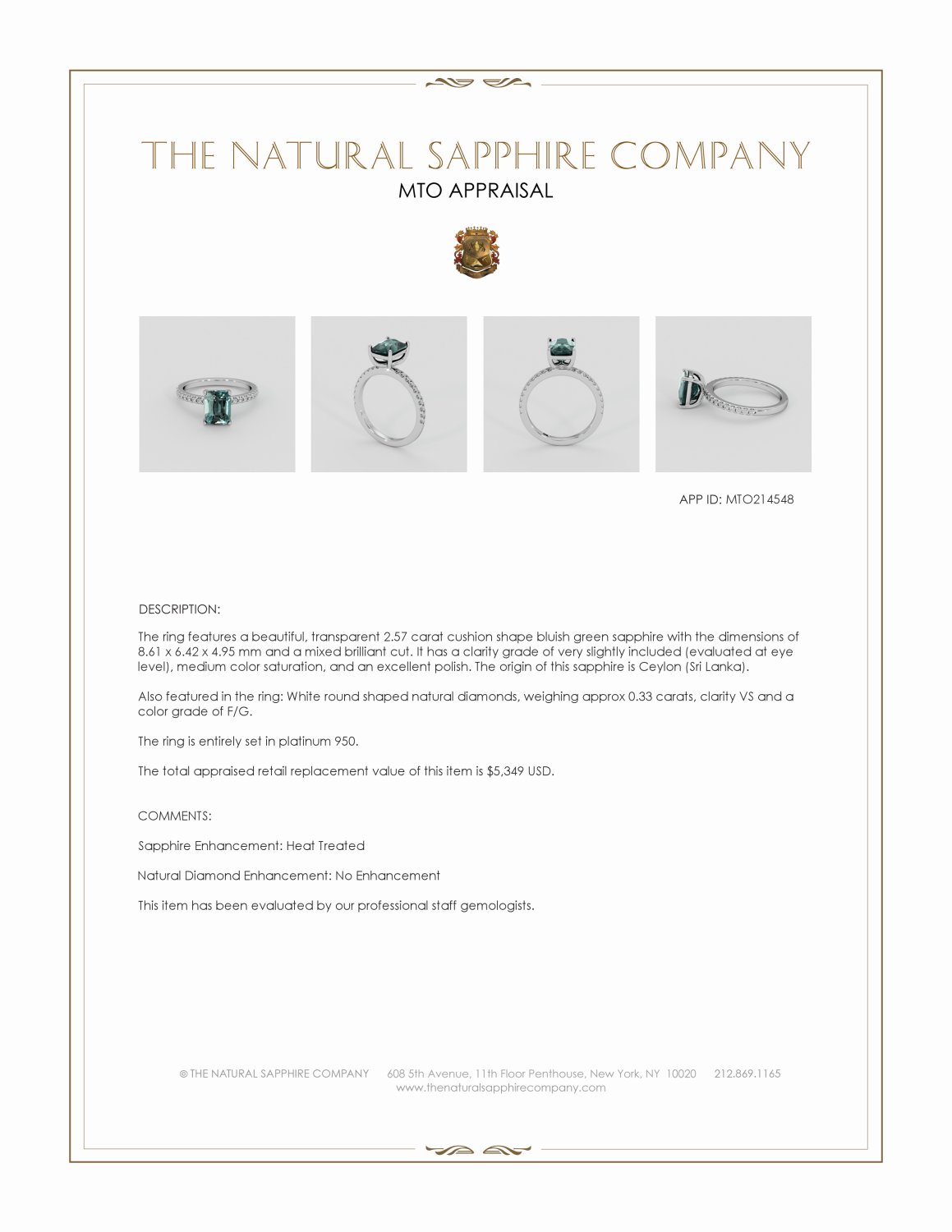 THE NATURAL SAPPHIRE COMPANY

MTO APPRAISAL

APP ID: MTO214548

DESCRIPTION:

The ring features a beautiful, transparent 2.57 carat cushion shape bluish green sapphire with the dimensions of 8.61 x 6.42 x 4.95 mm and a mixed brilliant cut. It has a clarity grade of very slightly included (evaluated at eye level), medium color saturation, and an excellent polish. The origin of this sapphire is Ceylon (Sri Lanka).

Also featured in the ring: White round shaped natural diamonds, weighing approx 0.33 carats, clarity VS and a color grade of F/G.

The ring is entirely set in platinum 950.

The total appraised retail replacement value of this item is $5,349 USD.

COMMENTS:

Sapphire Enhancement: Heat Treated

Natural Diamond Enhancement: No Enhancement

This item has been evaluated by our professional staff gemologists.

© THE NATURAL SAPPHIRE COMPANY 608 5th Avenue, 11th Floor Penthouse, New York, NY 10020 212.869.1165
www.thenaturalsapphirecompany.com